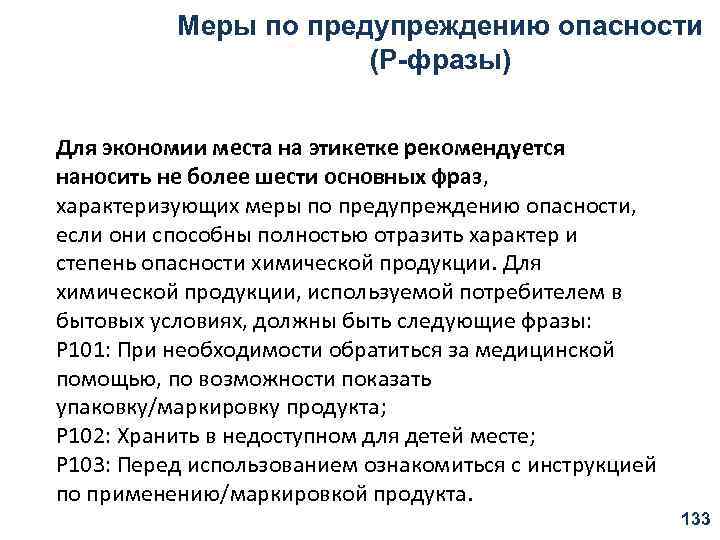 Меры по предупреждению опасности (Р-фразы)

Для экономии места на этикетке рекомендуется наносить не более шести основных фраз, характеризующих меры по предупреждению опасности, если они способны полностью отразить характер и степень опасности химической продукции. Для химической продукции, используемой потребителем в бытовых условиях, должны быть следующие фразы:
Р101: При необходимости обратиться за медицинской помощью, по возможности показать упаковку/маркировку продукта;
Р102: Хранить в недоступном для детей месте;
Р103: Перед использованием ознакомиться с инструкцией по применению/маркировкой продукта.

133